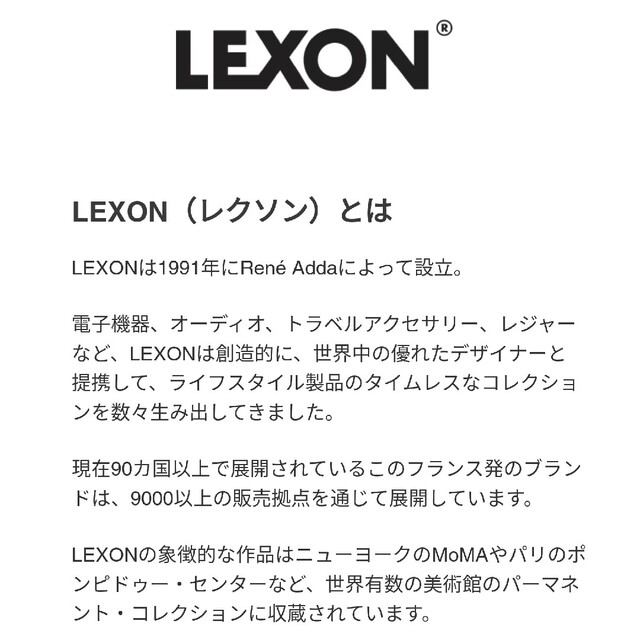 LEXON®

LEXON（レクソン）とは

LEXONは1991年にRené Addaによって設立。

電子機器、オーディオ、トラベルアクセサリー、レジャーなど、LEXONは創造的に、世界中の優れたデザイナーと提携して、ライフスタイル製品のタイムレスなコレクションを数々生み出してきました。

現在90カ国以上で展開されているこのフランス発のブランドは、9000以上の販売拠点を通じて展開しています。

LEXONの象徴的な作品はニューヨークのMoMAやパリのポンピドゥー・センターなど、世界有数の美術館のパーマネント・コレクションに収蔵されています。